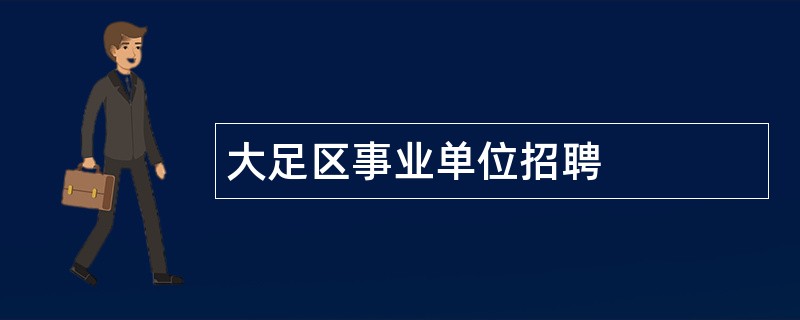 大足区事业单位招聘